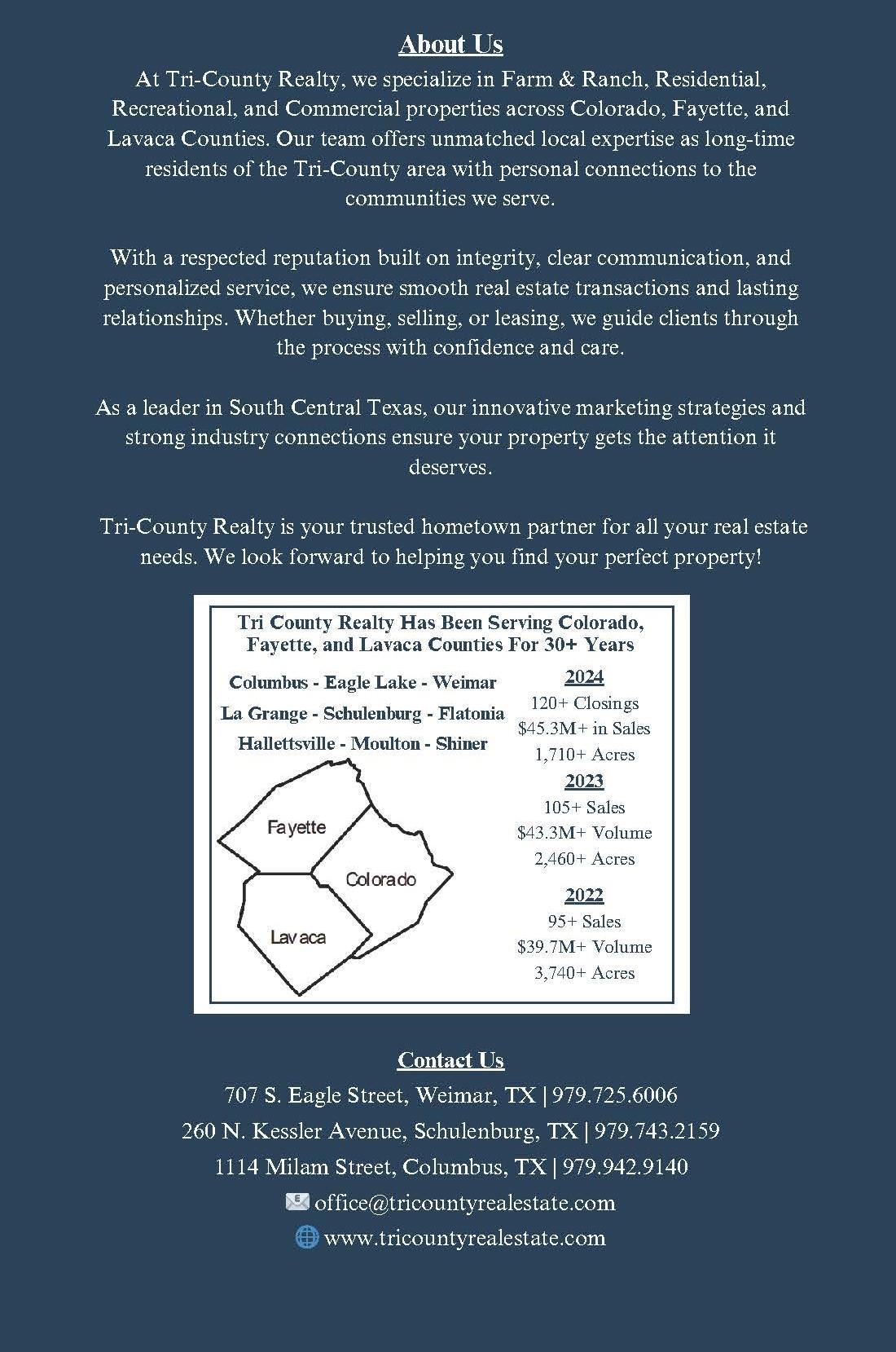 About Us

At Tri-County Realty, we specialize in Farm & Ranch, Residential, Recreational, and Commercial properties across Colorado, Fayette, and Lavaca Counties. Our team offers unmatched local expertise as long-time residents of the Tri-County area with personal connections to the communities we serve.

With a respected reputation built on integrity, clear communication, and personalized service, we ensure smooth real estate transactions and lasting relationships. Whether buying, selling, or leasing, we guide clients through the process with confidence and care.

As a leader in South Central Texas, our innovative marketing strategies and strong industry connections ensure your property gets the attention it deserves.

Tri-County Realty is your trusted hometown partner for all your real estate needs. We look forward to helping you find your perfect property!

Tri County Realty Has Been Serving Colorado, Fayette, and Lavaca Counties For 30+ Years

Columbus - Eagle Lake - Weimar
La Grange - Schulenburg - Flatonia
Hallettsville - Moulton - Shiner

Fayette
Colorado
Lavaca

2024
120+ Closings
$45.3M+ in Sales
1,710+ Acres

2023
105+ Sales
$43.3M+ Volume
2,460+ Acres

2022
95+ Sales
$39.7M+ Volume
3,740+ Acres

Contact Us

707 S. Eagle Street, Weimar, TX | 979.725.6006
260 N. Kessler Avenue, Schulenburg, TX | 979.743.2159
1114 Milam Street, Columbus, TX | 979.942.9140
office@tricountyrealestate.com
www.tricountyrealestate.com